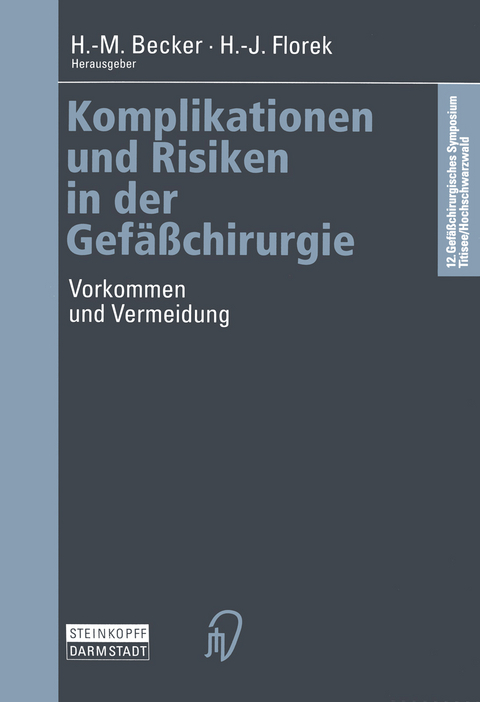 H.-M. Becker · H.-J. Florek
Herausgeber

Komplikationen und Risiken in der Gefäßchirurgie

Vorkommen und Vermeidung

12. Gefäßchirurgisches Symposium
Titisee/Hochschwarzwald

STEINKOPFF
DARMSTADT